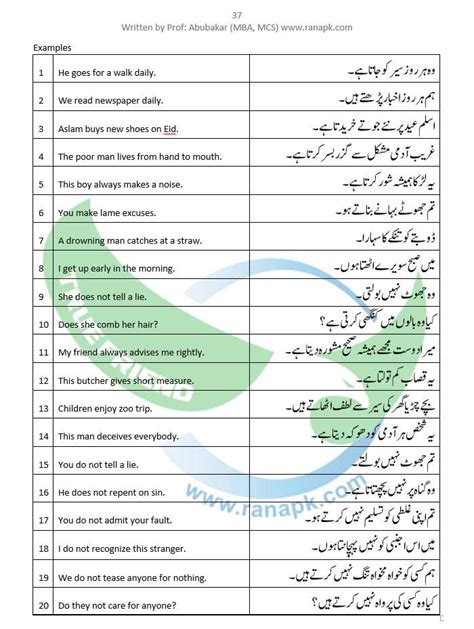 37
Written by Prof: Abubakar (MBA, MCS) www.ranapk.com

Examples

| 1 | He goes for a walk daily. | وہ ہر روز سیر کو جاتا ہے۔ |
|---|---|---|
| 2 | We read newspaper daily. | ہم ہر روز اخبار پڑھتے ہیں۔ |
| 3 | Aslam buys new shoes on Eid. | اسلم عید پر نئے جوتے خریدتا ہے۔ |
| 4 | The poor man lives from hand to mouth. | غریب آدمی مشکل سے گزر بسر کرتا ہے۔ |
| 5 | This boy always makes a noise. | یہ لڑکا ہمیشہ شور کرتا ہے۔ |
| 6 | You make lame excuses. | تم جھوٹے بہانے بناتے ہو۔ |
| 7 | A drowning man catches at a straw. | ڈوبتے کو تنکے کا سہارا۔ |
| 8 | I get up early in the morning. | میں صبح سویرے اٹھتا ہوں۔ |
| 9 | She does not tell a lie. | وہ جھوٹ نہیں بولتی۔ |
| 10 | Does she comb her hair? | کیا وہ بالوں میں کنگھی کرتی ہے؟ |
| 11 | My friend always advises me rightly. | میرا دوست مجھے ہمیشہ صحیح مشورہ دیتا ہے۔ |
| 12 | This butcher gives short measure. | یہ قصاب کم تولتا ہے۔ |
| 13 | Children enjoy zoo trip. | بچے چڑیا گھر کی سیر سے لطف اٹھاتے ہیں۔ |
| 14 | This man deceives everybody. | یہ شخص ہر آدمی کو دھوکہ دیتا ہے۔ |
| 15 | You do not tell a lie. | تم جھوٹ نہیں بولتے۔ |
| 16 | He does not repent on sin. | وہ گناہ پر نہیں پچھتاتا ہے۔ |
| 17 | You do not admit your fault. | تم اپنی غلطی کو تسلیم نہیں کرتے ہو۔ |
| 18 | I do not recognize this stranger. | میں اس اجنبی کو نہیں پہچانتا ہوں۔ |
| 19 | We do not tease anyone for nothing. | ہم کسی کو خواہ مخواہ تنگ نہیں کرتے ہیں۔ |
| 20 | Do they not care for anyone? | کیا وہ کسی کی پرواہ نہیں کرتے ہیں؟ |

TRUE FRIEND
www.ranapk.com